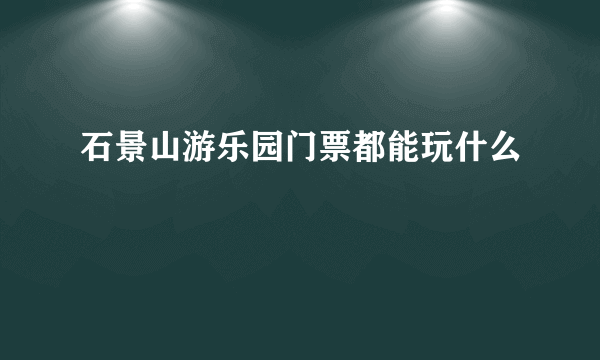 石景山游乐园门票都能玩什么